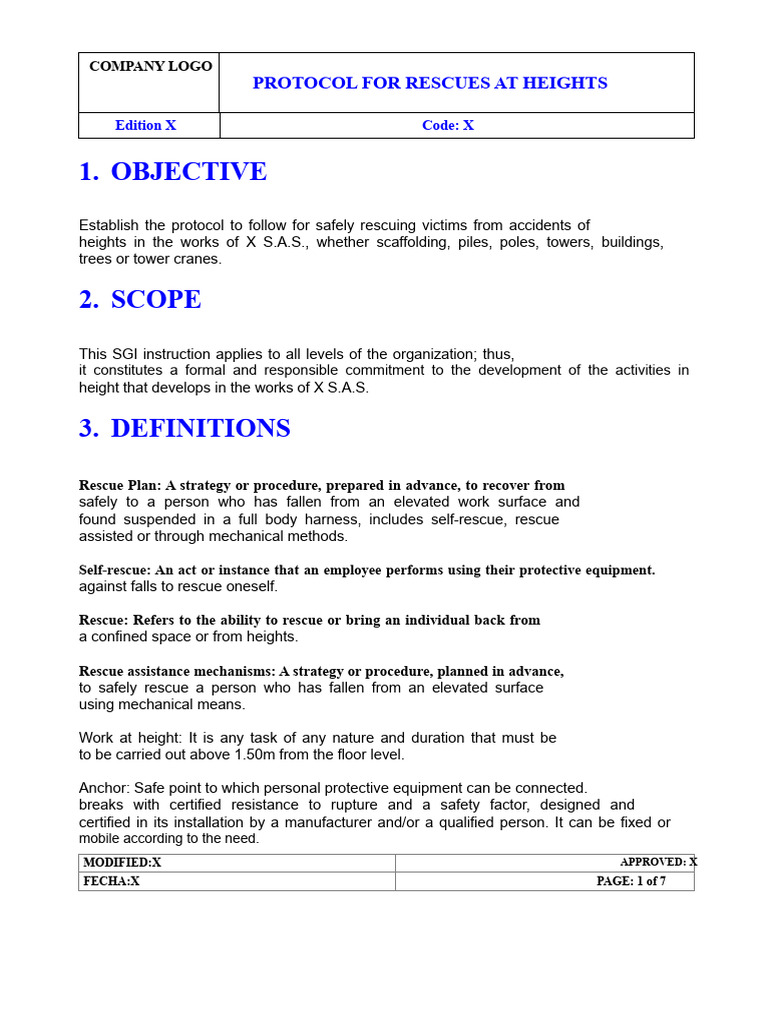 | COMPANY LOGO | PROTOCOL FOR RESCUES AT HEIGHTS |
|---|---|
| Edition X | Code: X |

1. OBJECTIVE

Establish the protocol to follow for safely rescuing victims from accidents of heights in the works of X S.A.S., whether scaffolding, piles, poles, towers, buildings, trees or tower cranes.

2. SCOPE

This SGI instruction applies to all levels of the organization; thus, it constitutes a formal and responsible commitment to the development of the activities in height that develops in the works of X S.A.S.

3. DEFINITIONS

Rescue Plan: A strategy or procedure, prepared in advance, to recover from safely to a person who has fallen from an elevated work surface and found suspended in a full body harness, includes self-rescue, rescue assisted or through mechanical methods.

Self-rescue: An act or instance that an employee performs using their protective equipment. against falls to rescue oneself.

Rescue: Refers to the ability to rescue or bring an individual back from a confined space or from heights.

Rescue assistance mechanisms: A strategy or procedure, planned in advance, to safely rescue a person who has fallen from an elevated surface using mechanical means.

Work at height: It is any task of any nature and duration that must be to be carried out above 1.50m from the floor level.

Anchor: Safe point to which personal protective equipment can be connected. breaks with certified resistance to rupture and a safety factor, designed and certified in its installation by a manufacturer and/or a qualified person. It can be fixed or mobile according to the need.

| MODIFIED:X | APPROVED: X |
|---|---|
| FECHA:X | PAGE: 1 of 7 |